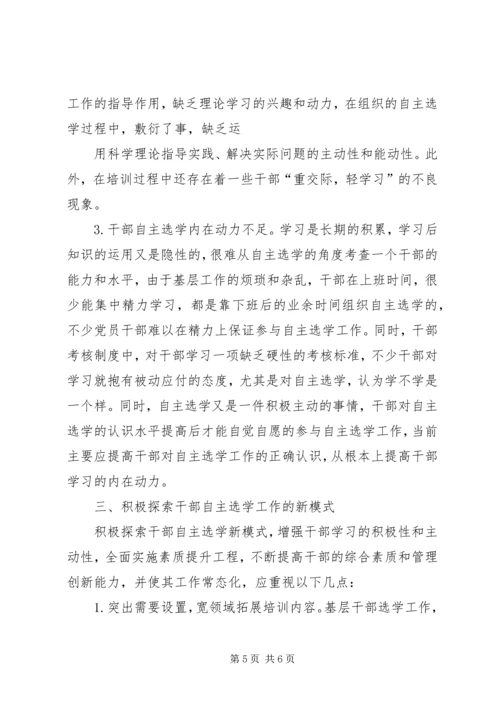 工作的指导作用，缺乏理论学习的兴趣和动力，在组织的自主选学过程中，敷衍了事，缺乏运

用科学理论指导实践、解决实际问题的主动性和能动性。此外，在培训过程中还存在着一些干部“重交际，轻学习”的不良现象。

3. 干部自主选学内在动力不足。学习是长期的积累，学习后知识的运用又是隐性的，很难从自主选学的角度考查一个干部的能力和水平，由于基层工作的烦琐和杂乱，干部在上班时间，很少能集中精力学习，都是靠下班后的业余时间组织自主选学的，不少党员干部难以在精力上保证参与自主选学工作。同时，干部考核制度中，对干部学习一项缺乏硬性的考核标准，不少干部对学习就抱有被动应付的态度，尤其是对自主选学，认为学不学是一个样。同时，自主选学又是一件积极主动的事情，干部对自主选学的认识水平提高后才能自觉自愿的参与自主选学工作，当前主要应提高干部对自主选学工作的正确认识，从根本上提高干部学习的内在动力。

三、积极探索干部自主选学工作的新模式

积极探索干部自主选学新模式，增强干部学习的积极性和主动性，全面实施素质提升工程，不断提高干部的综合素质和管理创新能力，并使其工作常态化，应重视以下几点：

1. 突出需要设置，宽领域拓展培训内容。基层干部选学工作，

第 5 页 共 6 页